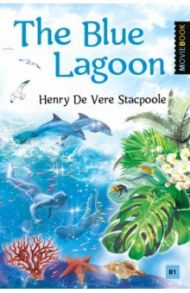 The Blue Lagoon

MOVIEBOOK

Henry De Vere Stacpoole

B1